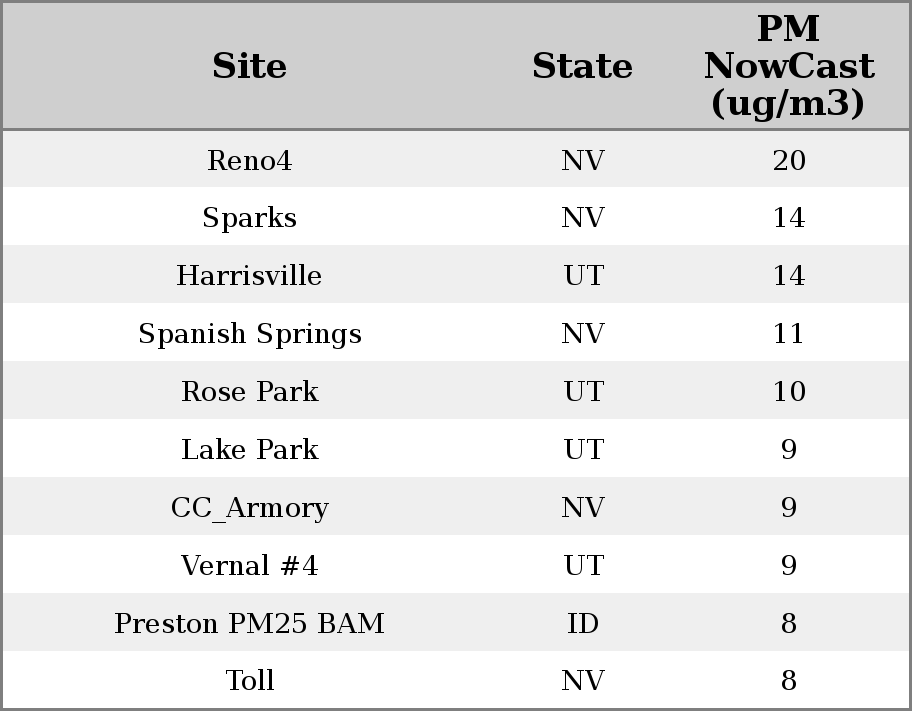 | Site | State | PM NowCast (ug/m3) |
|---|---|---|
| Reno4 | NV | 20 |
| Sparks | NV | 14 |
| Harrisville | UT | 14 |
| Spanish Springs | NV | 11 |
| Rose Park | UT | 10 |
| Lake Park | UT | 9 |
| CC_Armory | NV | 9 |
| Vernal #4 | UT | 9 |
| Preston PM25 BAM | ID | 8 |
| Toll | NV | 8 |